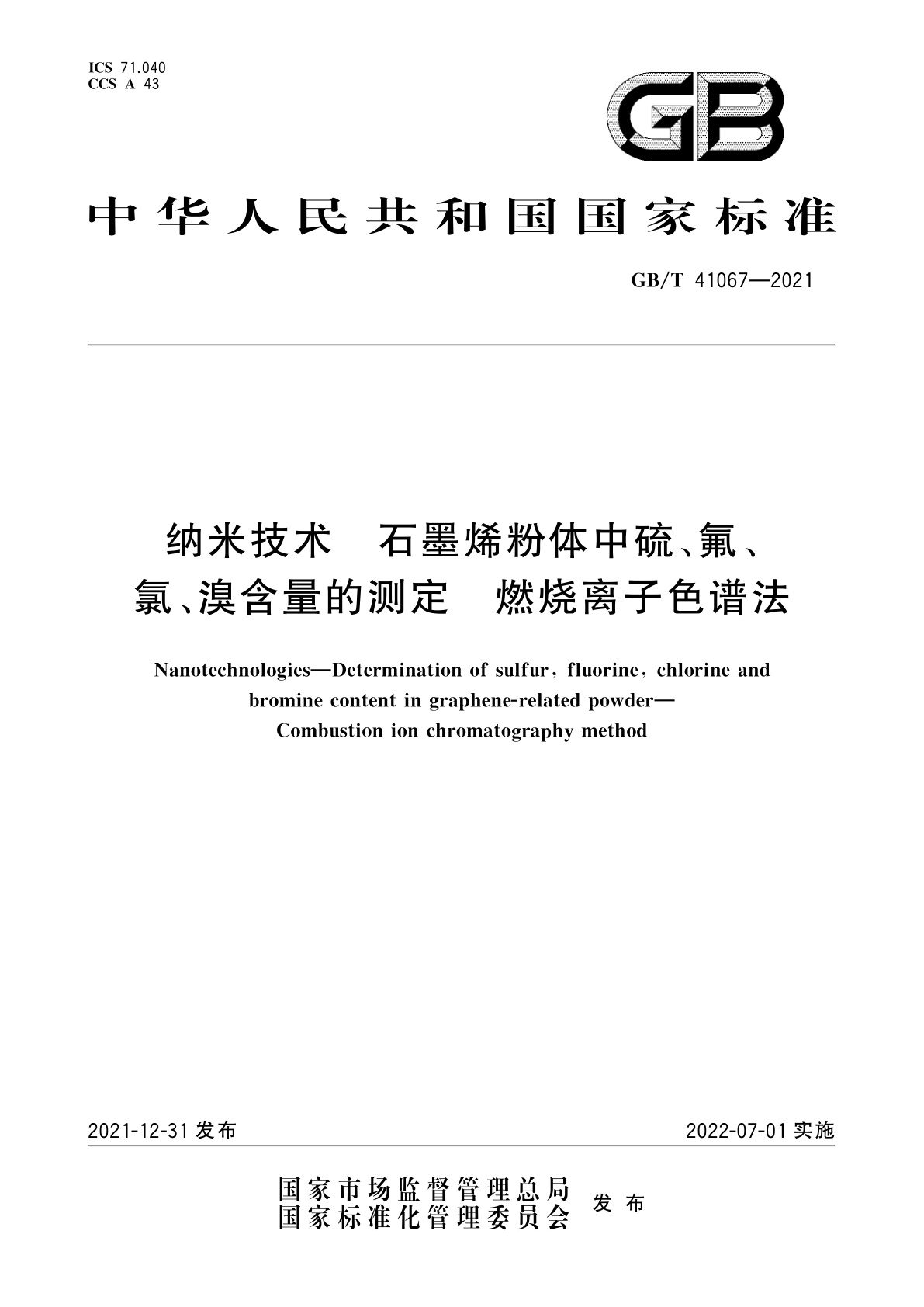 ICS 71.040
CCS A 43

GB

中华人民共和国国家标准

GB/T 41067—2021

纳米技术　石墨烯粉体中硫、氟、氯、溴含量的测定　燃烧离子色谱法

Nanotechnologies—Determination of sulfur, fluorine, chlorine and bromine content in graphene-related powder—Combustion ion chromatography method

2021-12-31 发布

2022-07-01 实施

国家市场监督管理总局
国家标准化管理委员会
发布